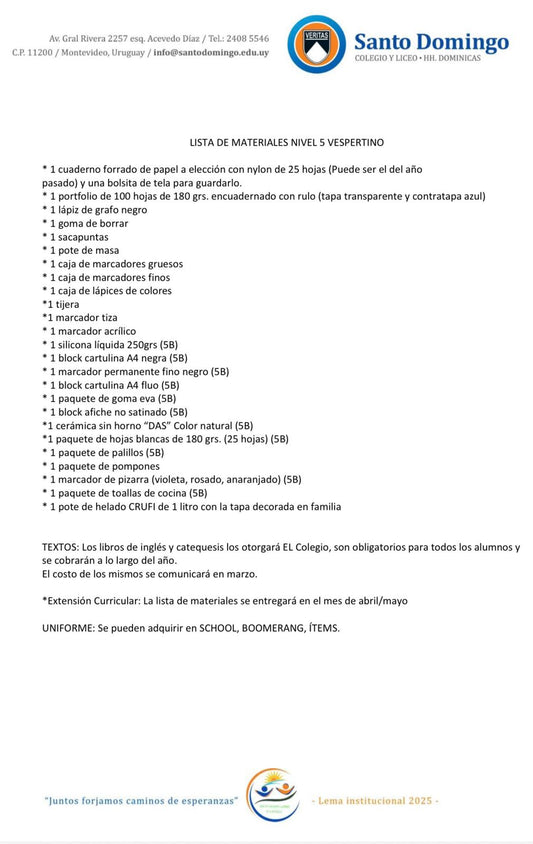 Av. Gral Rivera 2257 esq. Acevedo Díaz / Tel.: 2408 5546
C.P. 11200 / Montevideo, Uruguay / info@santodomingo.edu.uy

VERITAS

Santo Domingo
COLEGIO Y LICEO • HH. DOMINICAS

LISTA DE MATERIALES NIVEL 5 VESPERTINO

* 1 cuaderno forrado de papel a elección con nylon de 25 hojas (Puede ser el del año pasado) y una bolsita de tela para guardarlo.
* 1 portfolio de 100 hojas de 180 grs. encuadernado con rulo (tapa transparente y contratapa azul)
* 1 lápiz de grafo negro
* 1 goma de borrar
* 1 sacapuntas
* 1 pote de masa
* 1 caja de marcadores gruesos
* 1 caja de marcadores finos
* 1 caja de lápices de colores
*1 tijera
*1 marcador tiza
* 1 marcador acrílico
* 1 silicona líquida 250grs (5B)
* 1 block cartulina A4 negra (5B)
* 1 marcador permanente fino negro (5B)
* 1 block cartulina A4 fluo (5B)
* 1 paquete de goma eva (5B)
* 1 block afiche no satinado (5B)
*1 cerámica sin horno "DAS" Color natural (5B)
*1 paquete de hojas blancas de 180 grs. (25 hojas) (5B)
* 1 paquete de palillos (5B)
* 1 paquete de pompones
* 1 marcador de pizarra (violeta, rosado, anaranjado) (5B)
* 1 paquete de toallas de cocina (5B)
* 1 pote de helado CRUFI de 1 litro con la tapa decorada en familia

TEXTOS: Los libros de inglés y catequesis los otorgará EL Colegio, son obligatorios para todos los alumnos y se cobrarán a lo largo del año.
El costo de los mismos se comunicará en marzo.

*Extensión Curricular: La lista de materiales se entregará en el mes de abril/mayo

UNIFORME: Se pueden adquirir en SCHOOL, BOOMERANG, ÍTEMS.

"Juntos forjamos caminos de esperanzas"

- Lema institucional 2025 -